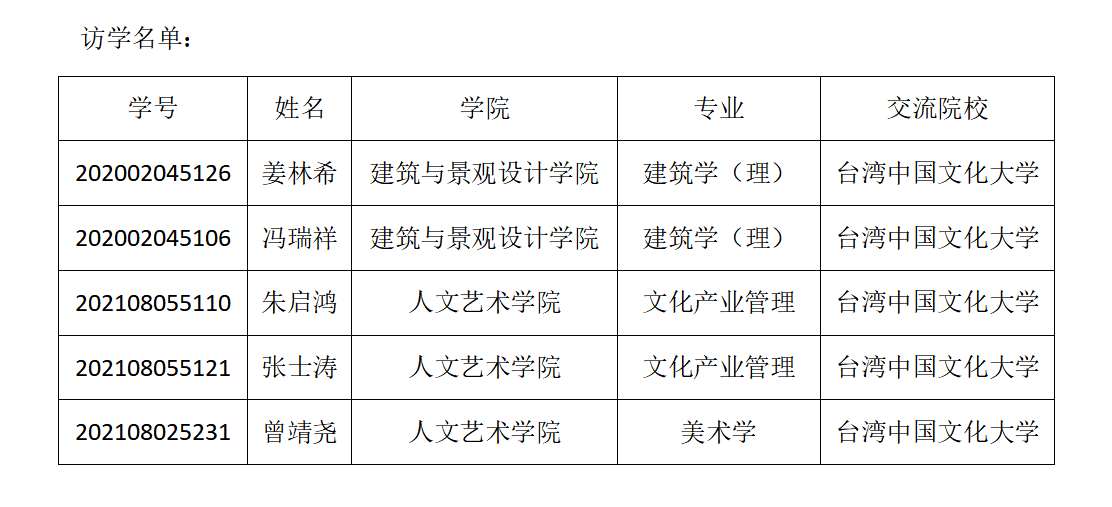 访学名单：

| 学号 | 姓名 | 学院 | 专业 | 交流院校 |
|---|---|---|---|---|
| 202002045126 | 姜林希 | 建筑与景观设计学院 | 建筑学（理） | 台湾中国文化大学 |
| 202002045106 | 冯瑞祥 | 建筑与景观设计学院 | 建筑学（理） | 台湾中国文化大学 |
| 202108055110 | 朱启鸿 | 人文艺术学院 | 文化产业管理 | 台湾中国文化大学 |
| 202108055121 | 张士涛 | 人文艺术学院 | 文化产业管理 | 台湾中国文化大学 |
| 202108025231 | 曾靖尧 | 人文艺术学院 | 美术学 | 台湾中国文化大学 |